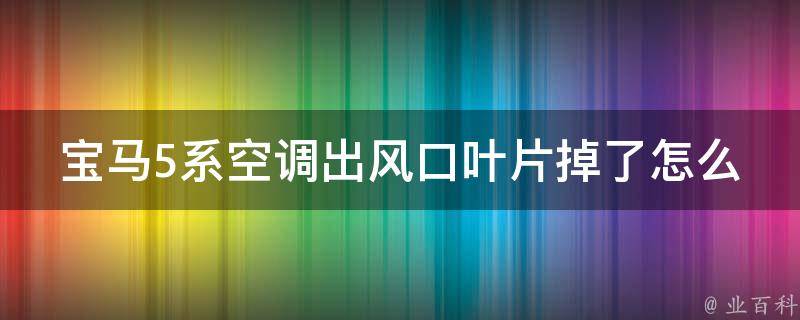 宝马5系空调出风口叶片掉了怎么

@ 业百科